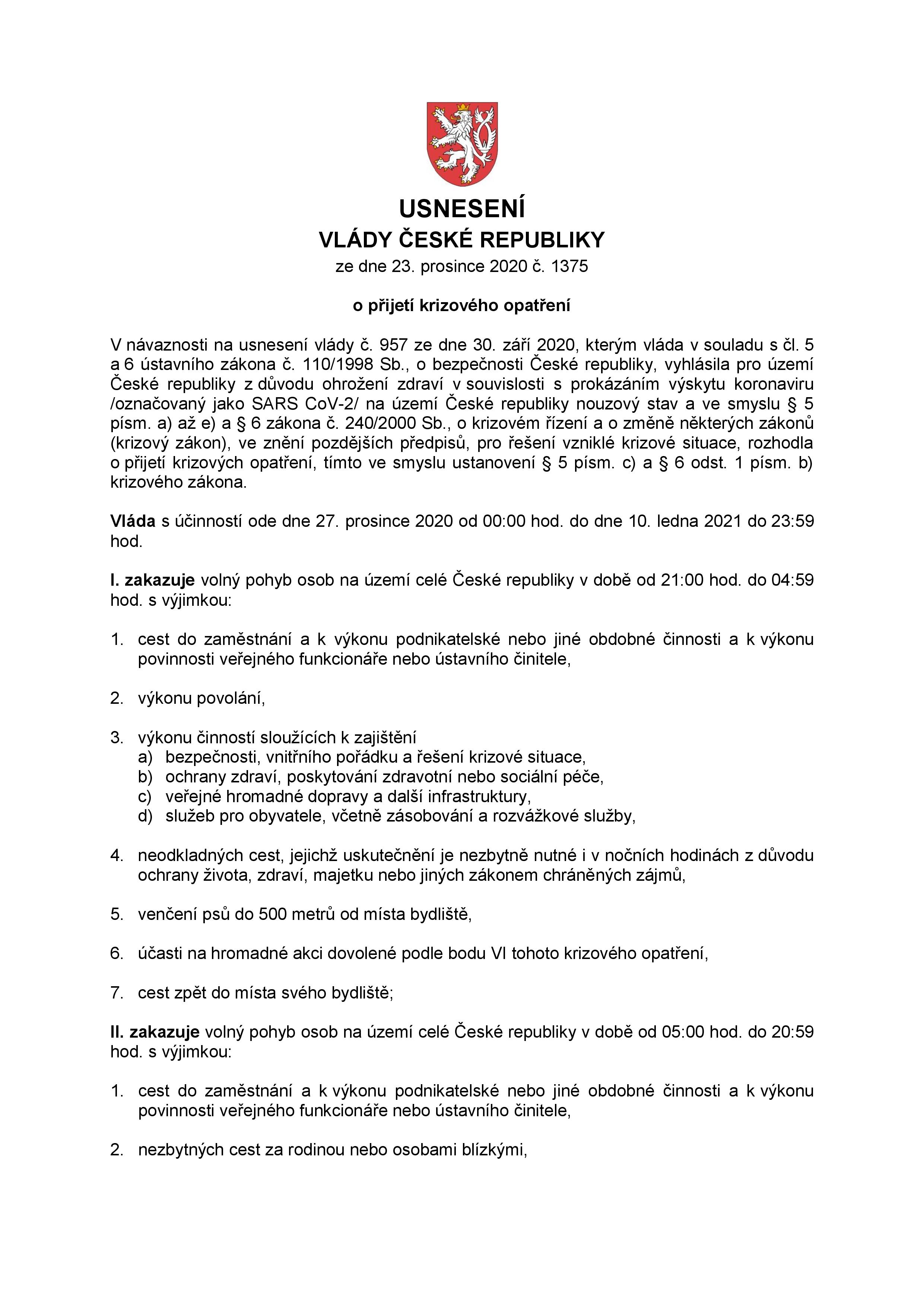 USNESENÍ
VLÁDY ČESKÉ REPUBLIKY
ze dne 23. prosince 2020 č. 1375

o přijetí krizového opatření

V návaznosti na usnesení vlády č. 957 ze dne 30. září 2020, kterým vláda v souladu s čl. 5 a 6 ústavního zákona č. 110/1998 Sb., o bezpečnosti České republiky, vyhlásila pro území České republiky z důvodu ohrožení zdraví v souvislosti s prokázáním výskytu koronaviru /označovaný jako SARS CoV-2/ na území České republiky nouzový stav a ve smyslu § 5 písm. a) až e) a § 6 zákona č. 240/2000 Sb., o krizovém řízení a o změně některých zákonů (krizový zákon), ve znění pozdějších předpisů, pro řešení vzniklé krizové situace, rozhodla o přijetí krizových opatření, tímto ve smyslu ustanovení § 5 písm. c) a § 6 odst. 1 písm. b) krizového zákona.

Vláda s účinností ode dne 27. prosince 2020 od 00:00 hod. do dne 10. ledna 2021 do 23:59 hod.

I. zakazuje volný pohyb osob na území celé České republiky v době od 21:00 hod. do 04:59 hod. s výjimkou:

1. cest do zaměstnání a k výkonu podnikatelské nebo jiné obdobné činnosti a k výkonu povinnosti veřejného funkcionáře nebo ústavního činitele,

2. výkonu povolání,

3. výkonu činností sloužících k zajištění
a) bezpečnosti, vnitřního pořádku a řešení krizové situace,
b) ochrany zdraví, poskytování zdravotní nebo sociální péče,
c) veřejné hromadné dopravy a další infrastruktury,
d) služeb pro obyvatele, včetně zásobování a rozvážkové služby,

4. neodkladných cest, jejichž uskutečnění je nezbytně nutné i v nočních hodinách z důvodu ochrany života, zdraví, majetku nebo jiných zákonem chráněných zájmů,

5. venčení psů do 500 metrů od místa bydliště,

6. účasti na hromadné akci dovolené podle bodu VI tohoto krizového opatření,

7. cest zpět do místa svého bydliště;

II. zakazuje volný pohyb osob na území celé České republiky v době od 05:00 hod. do 20:59 hod. s výjimkou:

1. cest do zaměstnání a k výkonu podnikatelské nebo jiné obdobné činnosti a k výkonu povinnosti veřejného funkcionáře nebo ústavního činitele,

2. nezbytných cest za rodinou nebo osobami blízkými,